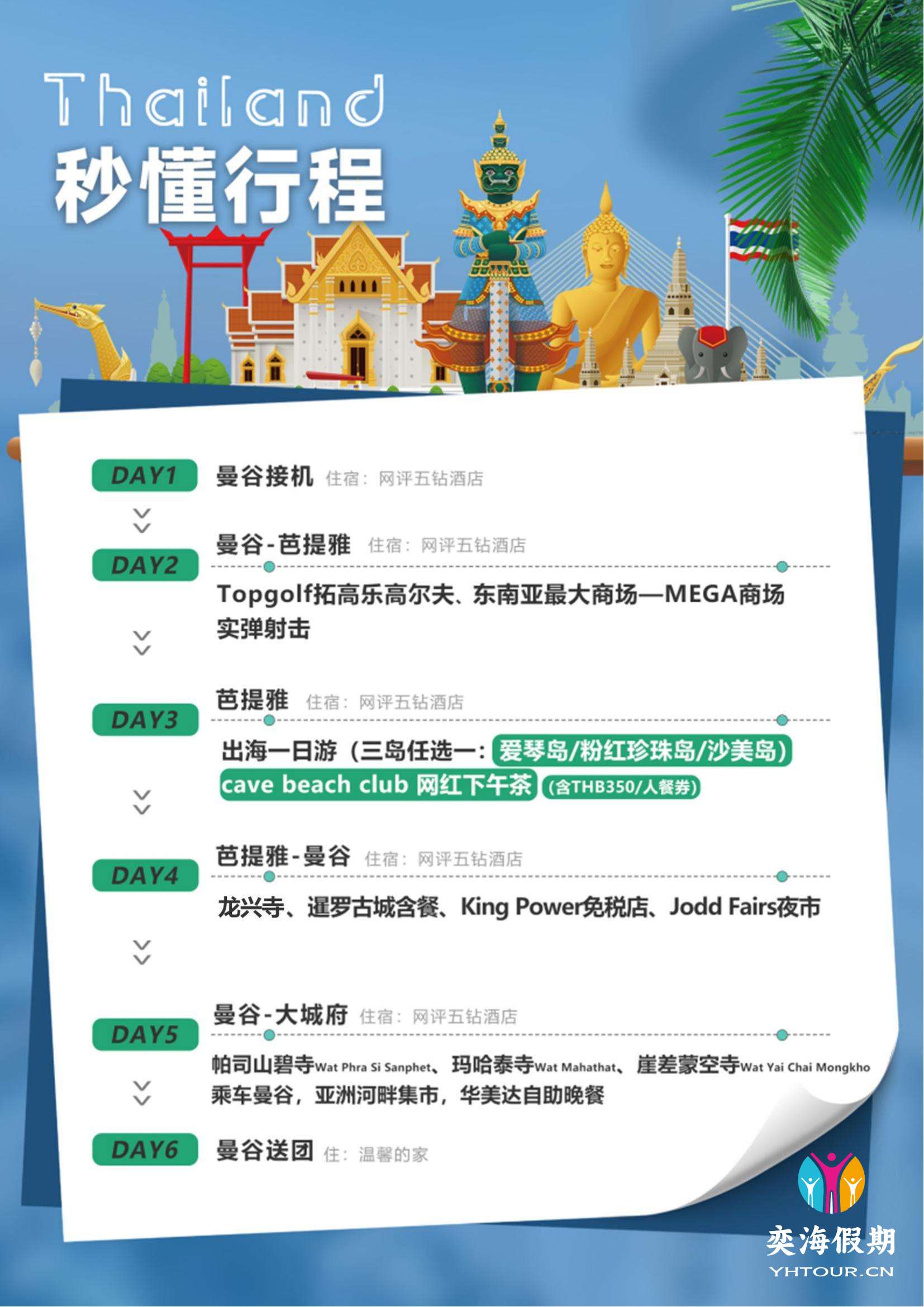 Thailand
秒懂行程

DAY1 曼谷接机 住宿：网评五钻酒店

DAY2 曼谷-芭提雅 住宿：网评五钻酒店
Topgolf拓高乐高尔夫、东南亚最大商场—MEGA商场
实弹射击

DAY3 芭提雅 住宿：网评五钻酒店
出海一日游（三岛任选一：爱琴岛/粉红珍珠岛/沙美岛）
cave beach club 网红下午茶 (含THB350/人餐券)

DAY4 芭提雅-曼谷 住宿：网评五钻酒店
龙兴寺、暹罗古城含餐、King Power免税店、Jodd Fairs夜市

DAY5 曼谷-大城府 住宿：网评五钻酒店
帕司山碧寺Wat Phra Si Sanphet、玛哈泰寺Wat Mahathat、崖差蒙空寺Wat Yai Chai Mongkho
乘车曼谷，亚洲河畔集市，华美达自助晚餐

DAY6 曼谷送团 住：温馨的家

奕海假期
YHTOUR.CN